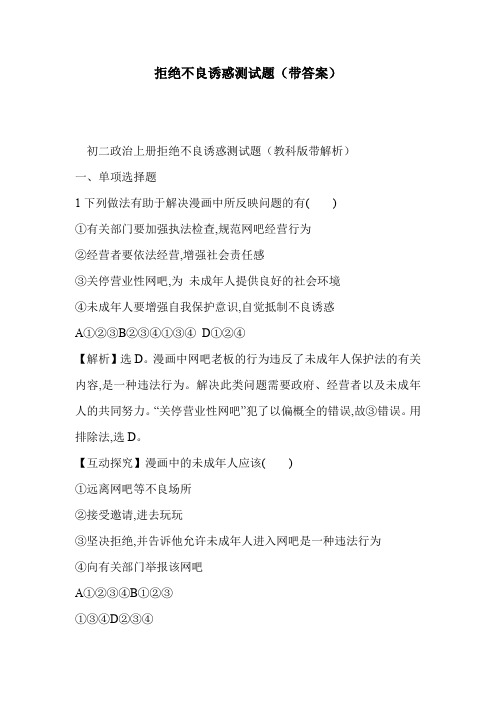 拒绝不良诱惑测试题（带答案）

初二政治上册拒绝不良诱惑测试题（教科版带解析）

一、单项选择题

1 下列做法有助于解决漫画中所反映问题的有(　　)

①有关部门要加强执法检查,规范网吧经营行为

②经营者要依法经营,增强社会责任感

③关停营业性网吧,为 未成年人提供良好的社会环境

④未成年人要增强自我保护意识,自觉抵制不良诱惑

A①②③B②③④①③④ D①②④

【解析】选 D。漫画中网吧老板的行为违反了未成年人保护法的有关内容,是一种违法行为。解决此类问题需要政府、经营者以及未成年人的共同努力。“关停营业性网吧”犯了以偏概全的错误,故③错误。用排除法,选 D。

【互动探究】漫画中的未成年人应该(　　)

①远离网吧等不良场所

②接受邀请,进去玩玩

③坚决拒绝,并告诉他允许未成年人进入网吧是一种违法行为

④向有关部门举报该网吧

A①②③④B①②③

①③④D②③④